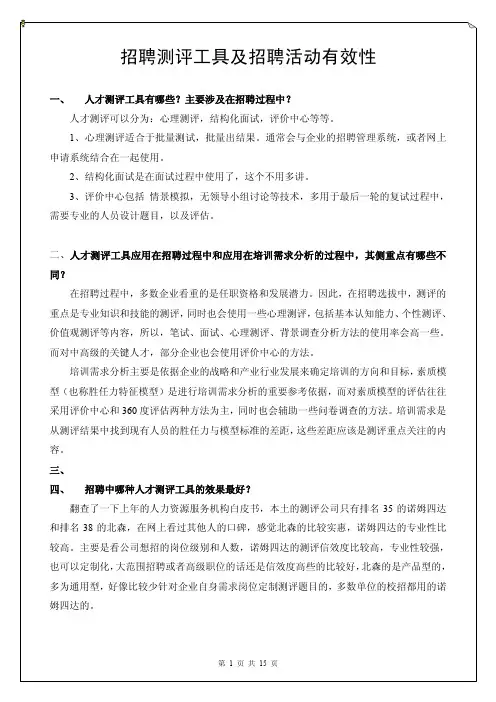 招聘测评工具及招聘活动有效性

一、　人才测评工具有哪些？主要涉及在招聘过程中？

人才测评可以分为：心理测评，结构化面试，评价中心等等。

1、心理测评适合于批量测试，批量出结果。通常会与企业的招聘管理系统，或者网上申请系统结合在一起使用。

2、结构化面试是在面试过程中使用了，这个不用多讲。

3、评价中心包括 情景模拟，无领导小组讨论等技术，多用于最后一轮的复试过程中，需要专业的人员设计题目，以及评估。

二、人才测评工具应用在招聘过程中和应用在培训需求分析的过程中，其侧重点有哪些不同？

在招聘过程中，多数企业看重的是任职资格和发展潜力。因此，在招聘选拔中，测评的重点是专业知识和技能的测评，同时也会使用一些心理测评，包括基本认知能力、个性测评、价值观测评等内容，所以，笔试、面试、心理测评、背景调查分析方法的使用率会高一些，而对中高级的关键人才，部分企业也会使用评价中心的方法。

培训需求分析主要是依据企业的战略和产业行业发展来确定培训的方向和目标，素质模型（也称胜任力特征模型）是进行培训需求分析的重要参考依据，而对素质模型的评估往往采用评价中心和360度评估两种方法为主，同时也会辅助一些问卷调查的方法。培训需求是从测评结果中找到现有人员的胜任力与模型标准的差距，这些差距应该是测评重点关注的内容。

三、

四、　招聘中哪种人才测评工具的效果最好？

翻查了一下上年的人力资源服务机构白皮书，本土的测评公司只有排名35的诺姆四达和排名38的北森，在网上看过其他人的口碑，感觉北森的比较实惠，诺姆四达的专业性比较高。主要是看公司想招的岗位级别和人数，诺姆四达的测评信效度比较高，专业性较强，也可以定制化，大范围招聘或者高级职位的话还是信效度高些的比较好，北森的是产品型的，多为通用型，好像比较少针对企业自身需求岗位定制测评题目的，多数单位的校招都用的诺姆四达的。

第 1 页 共 15 页